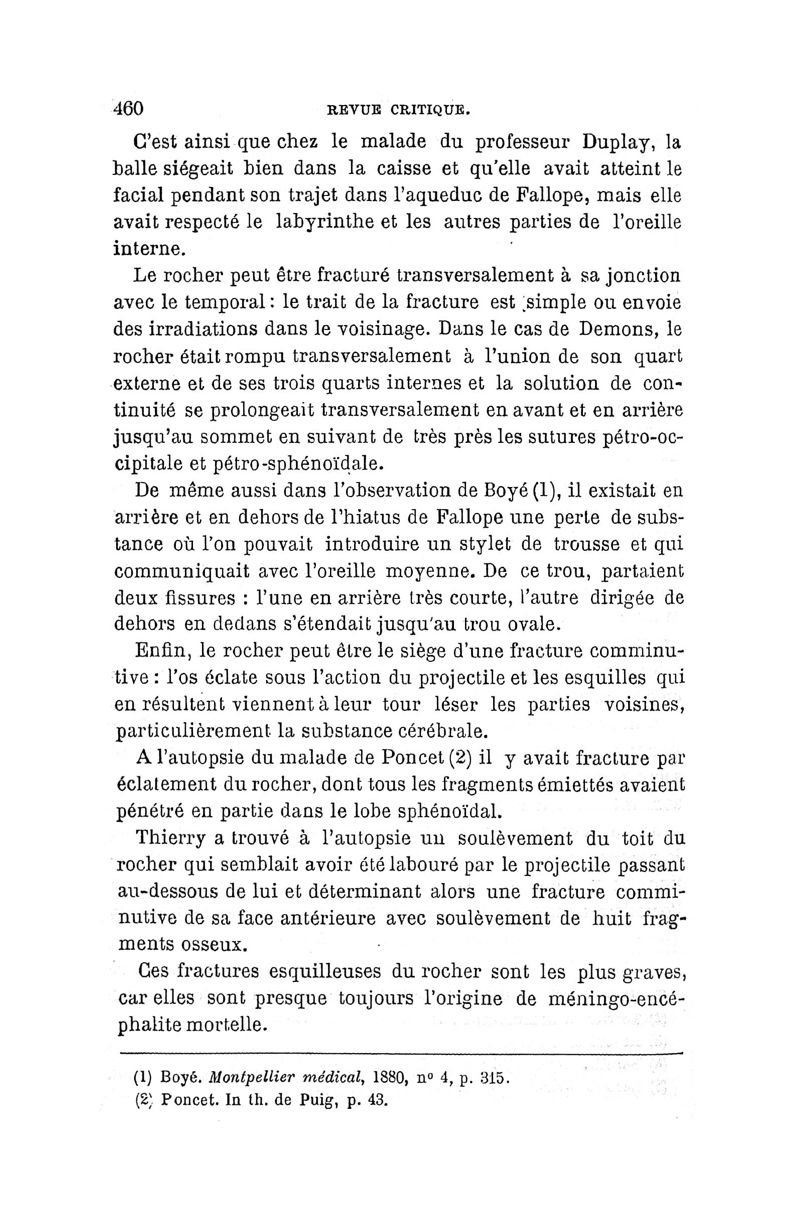 460 REVUE CRITIQUE.

C'est ainsi que chez le malade du professeur Duplay, la balle siégeait bien dans la caisse et qu'elle avait atteint le facial pendant son trajet dans l'aqueduc de Fallope, mais elle avait respecté le labyrinthe et les autres parties de l'oreille interne.

Le rocher peut être fracturé transversalement à sa jonction avec le temporal : le trait de la fracture est simple ou envoie des irradiations dans le voisinage. Dans le cas de Demons, le rocher était rompu transversalement à l'union de son quart externe et de ses trois quarts internes et la solution de continuité se prolongeait transversalement en avant et en arrière jusqu'au sommet en suivant de très près les sutures pétro-occipitale et pétro-sphénoïdale.

De même aussi dans l'observation de Boyé (1), il existait en arrière et en dehors de l'hiatus de Fallope une perte de substance où l'on pouvait introduire un stylet de trousse et qui communiquait avec l'oreille moyenne. De ce trou, partaient deux fissures : l'une en arrière très courte, l'autre dirigée de dehors en dedans s'étendait jusqu'au trou ovale.

Enfin, le rocher peut être le siège d'une fracture comminutive : l'os éclate sous l'action du projectile et les esquilles qui en résultent viennent à leur tour léser les parties voisines, particulièrement la substance cérébrale.

A l'autopsie du malade de Poncet (2) il y avait fracture par éclatement du rocher, dont tous les fragments émiettés avaient pénétré en partie dans le lobe sphénoïdal.

Thierry a trouvé à l'autopsie un soulèvement du toit du rocher qui semblait avoir été labouré par le projectile passant au-dessous de lui et déterminant alors une fracture comminutive de sa face antérieure avec soulèvement de huit fragments osseux.

Ces fractures esquilleuses du rocher sont les plus graves, car elles sont presque toujours l'origine de méningo-encéphalite mortelle.

(1) Boyé. Montpellier médical, 1880, nº 4, p. 315.
(2) Poncet. In th. de Puig, p. 43.